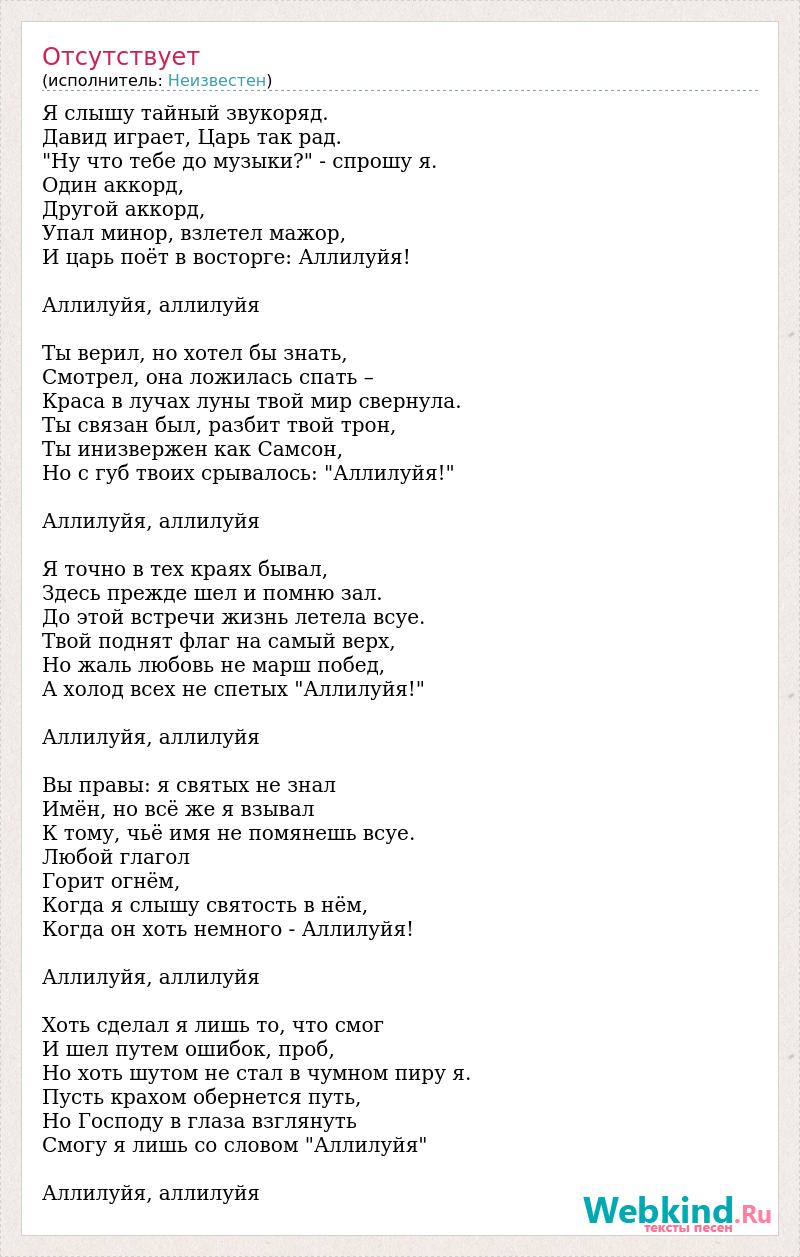 Отсутствует
(исполнитель: Неизвестен)

Я слышу тайный звукоряд.
Давид играет, Царь так рад.
"Ну что тебе до музыки?" - спрошу я.
Один аккорд,
Другой аккорд,
Упал минор, взлетел мажор,
И царь поёт в восторге: Аллилуйя!

Аллилуйя, аллилуйя

Ты верил, но хотел бы знать,
Смотрел, она ложилась спать –
Краса в лучах луны твой мир свернула.
Ты связан был, разбит твой трон,
Ты инизвержен как Самсон,
Но с губ твоих срывалось: "Аллилуйя!"

Аллилуйя, аллилуйя

Я точно в тех краях бывал,
Здесь прежде шел и помню зал.
До этой встречи жизнь летела всуе.
Твой поднят флаг на самый верх,
Но жаль любовь не марш побед,
А холод всех не спетых "Аллилуйя!"

Аллилуйя, аллилуйя

Вы правы: я святых не знал
Имён, но всё же я взывал
К тому, чьё имя не помянешь всуе.
Любой глагол
Горит огнём,
Когда я слышу святость в нём,
Когда он хоть немного - Аллилуйя!

Аллилуйя, аллилуйя

Хоть сделал я лишь то, что смог
И шел путем ошибок, проб,
Но хоть шутом не стал в чумном пиру я.
Пусть крахом обернется путь,
Но Господу в глаза взглянуть
Смогу я лишь со словом "Аллилуйя"

Аллилуйя, аллилуйя

Webkind.Ru
тексты песен